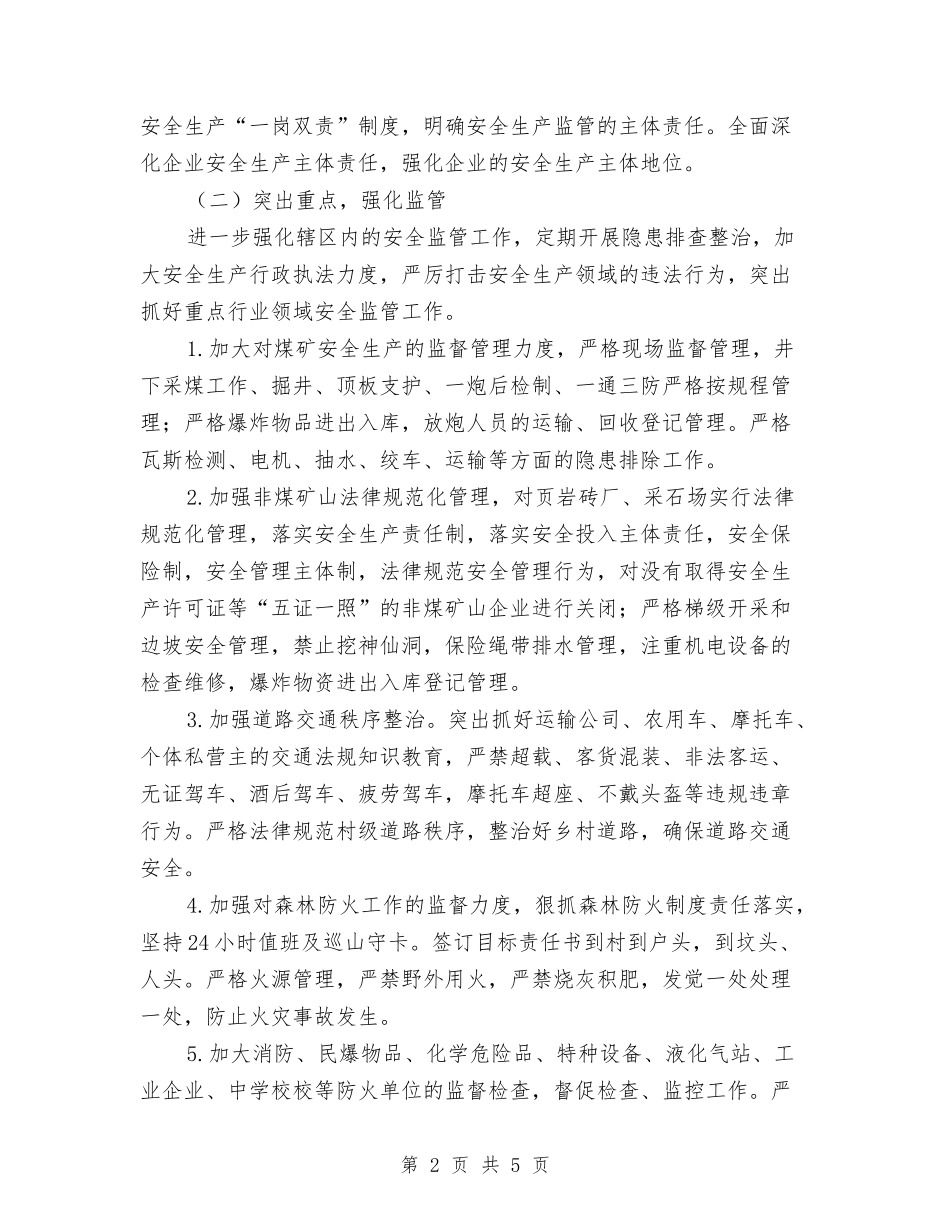 安全生产“一岗双责”制度，明确安全生产监管的主体责任。全面深化企业安全生产主体责任，强化企业的安全生产主体地位。

（二）突出重点，强化监管

进一步强化辖区内的安全监管工作，定期开展隐患排查整治，加大安全生产行政执法力度，严厉打击安全生产领域的违法行为，突出抓好重点行业领域安全监管工作。

1.加大对煤矿安全生产的监督管理力度，严格现场监督管理，井下采煤工作、掘井、顶板支护、一炮后检制、一通三防严格按规程管理；严格爆炸物品进出入库，放炮人员的运输、回收登记管理。严格瓦斯检测、电机、抽水、绞车、运输等方面的隐患排除工作。

2.加强非煤矿山法律规范化管理，对页岩砖厂、采石场实行法律规范化管理，落实安全生产责任制，落实安全投入主体责任，安全保险制，安全管理主体制，法律规范安全管理行为，对没有取得安全生产许可证等“五证一照”的非煤矿山企业进行关闭；严格梯级开采和边坡安全管理，禁止挖神仙洞，保险绳带排水管理，注重机电设备的检查维修，爆炸物资进出入库登记管理。

3.加强道路交通秩序整治。突出抓好运输公司、农用车、摩托车、个体私营主的交通法规知识教育，严禁超载、客货混装、非法客运、无证驾车、酒后驾车、疲劳驾车，摩托车超座、不戴头盔等违规违章行为。严格法律规范村级道路秩序，整治好乡村道路，确保道路交通安全。

4.加强对森林防火工作的监督力度，狠抓森林防火制度责任落实，坚持24小时值班及巡山守卡。签订目标责任书到村到户头，到坟头、人头。严格火源管理，严禁野外用火，严禁烧灰积肥，发觉一处处理一处，防止火灾事故发生。

5.加大消防、民爆物品、化学危险品、特种设备、液化气站、工业企业、中学校校等防火单位的监督检查，督促检查、监控工作。严

第 2 页 共 5 页